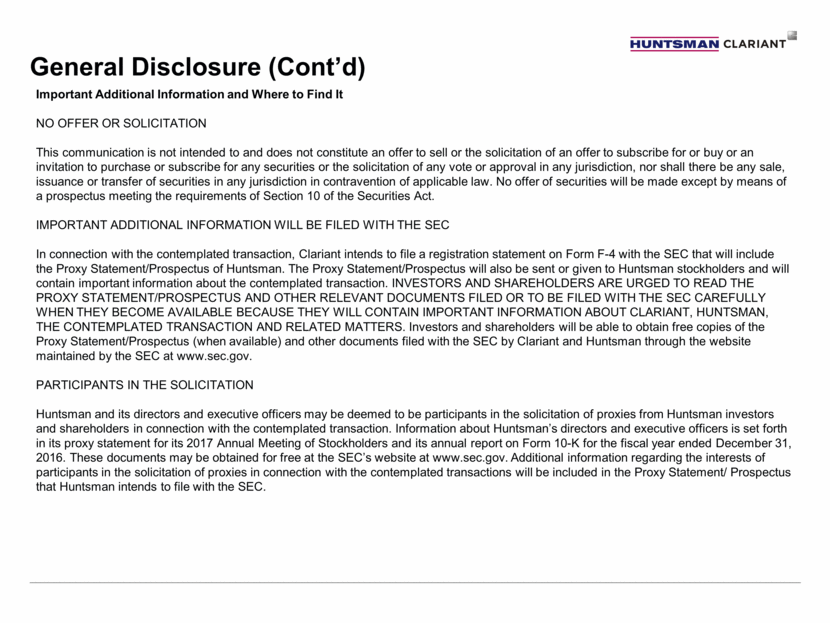 HUNTSMAN CLARIANT

General Disclosure (Cont'd)

Important Additional Information and Where to Find It

NO OFFER OR SOLICITATION

This communication is not intended to and does not constitute an offer to sell or the solicitation of an offer to subscribe for or buy or an invitation to purchase or subscribe for any securities or the solicitation of any vote or approval in any jurisdiction, nor shall there be any sale, issuance or transfer of securities in any jurisdiction in contravention of applicable law. No offer of securities will be made except by means of a prospectus meeting the requirements of Section 10 of the Securities Act.

IMPORTANT ADDITIONAL INFORMATION WILL BE FILED WITH THE SEC

In connection with the contemplated transaction, Clariant intends to file a registration statement on Form F-4 with the SEC that will include the Proxy Statement/Prospectus of Huntsman. The Proxy Statement/Prospectus will also be sent or given to Huntsman stockholders and will contain important information about the contemplated transaction. INVESTORS AND SHAREHOLDERS ARE URGED TO READ THE PROXY STATEMENT/PROSPECTUS AND OTHER RELEVANT DOCUMENTS FILED OR TO BE FILED WITH THE SEC CAREFULLY WHEN THEY BECOME AVAILABLE BECAUSE THEY WILL CONTAIN IMPORTANT INFORMATION ABOUT CLARIANT, HUNTSMAN, THE CONTEMPLATED TRANSACTION AND RELATED MATTERS. Investors and shareholders will be able to obtain free copies of the Proxy Statement/Prospectus (when available) and other documents filed with the SEC by Clariant and Huntsman through the website maintained by the SEC at www.sec.gov.

PARTICIPANTS IN THE SOLICITATION

Huntsman and its directors and executive officers may be deemed to be participants in the solicitation of proxies from Huntsman investors and shareholders in connection with the contemplated transaction. Information about Huntsman's directors and executive officers is set forth in its proxy statement for its 2017 Annual Meeting of Stockholders and its annual report on Form 10-K for the fiscal year ended December 31, 2016. These documents may be obtained for free at the SEC's website at www.sec.gov. Additional information regarding the interests of participants in the solicitation of proxies in connection with the contemplated transactions will be included in the Proxy Statement/ Prospectus that Huntsman intends to file with the SEC.